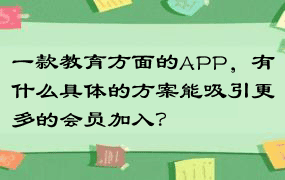 一款教育方面的APP，有什么具体的方案能吸引更多的会员加入？